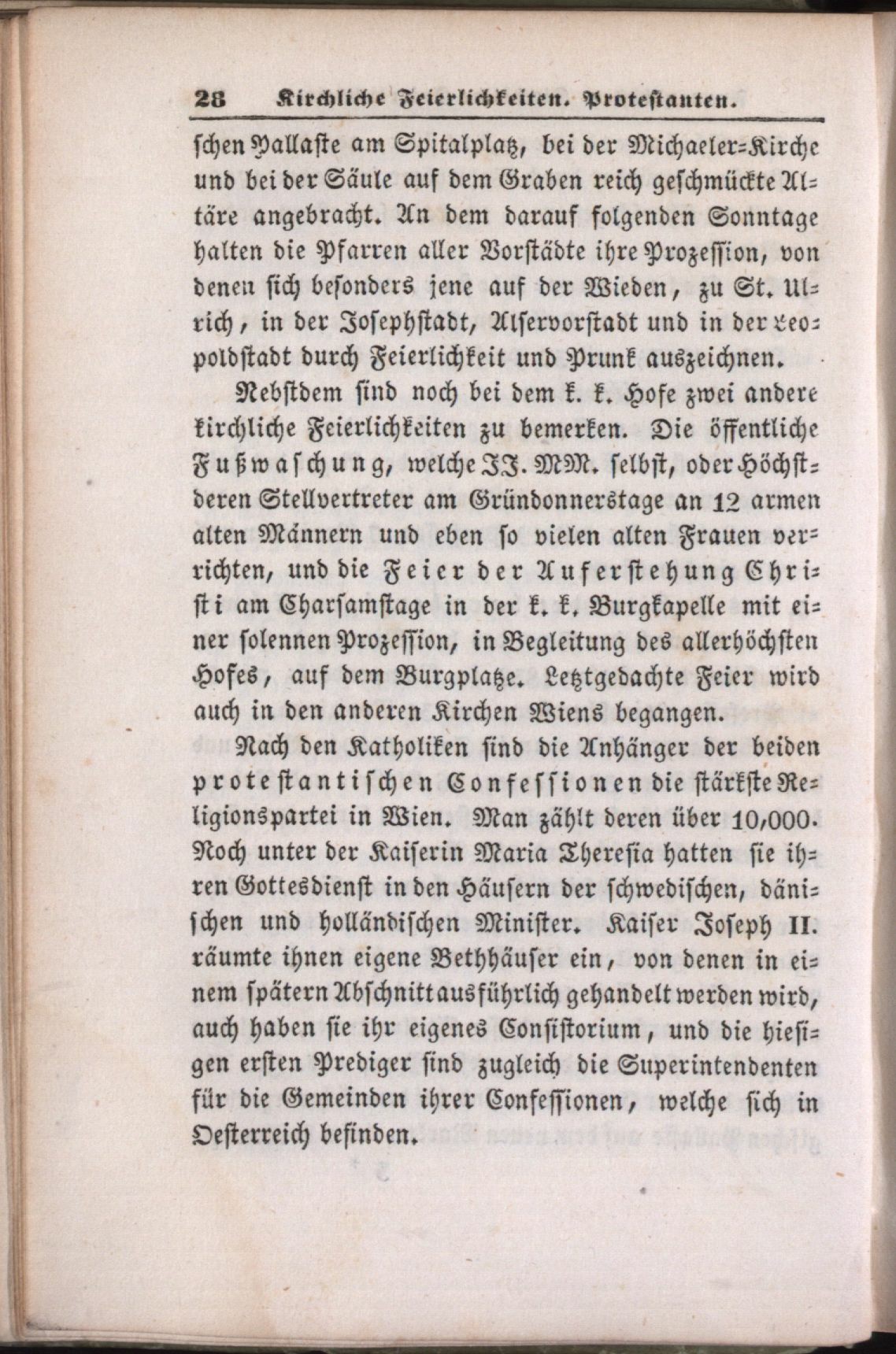 28 Kirchliche Feierlichkeiten. Protestanten.

schen Pallaste am Spitalplatz, bei der Michaeler-Kirche und bei der Säule auf dem Graben reich geschmückte Altäre angebracht. An dem darauf folgenden Sonntage halten die Pfarren aller Vorstädte ihre Prozession, von denen sich besonders jene auf der Wieden, zu St. Ulrich, in der Josephstadt, Alservorstadt und in der Leopoldstadt durch Feierlichkeit und Prunk auszeichnen.

Nebstdem sind noch bei dem k. k. Hofe zwei andere kirchliche Feierlichkeiten zu bemerken. Die öffentliche Fußwaschung, welche JJ. MM. selbst, oder Höchstderen Stellvertreter am Gründonnerstage an 12 armen alten Männern und eben so vielen alten Frauen verrichten, und die Feier der Auferstehung Christi am Charsamstage in der k. k. Burgkapelle mit einer solennen Prozession, in Begleitung des allerhöchsten Hofes, auf dem Burgplatze. Letztgedachte Feier wird auch in den anderen Kirchen Wiens begangen.

Nach den Katholiken sind die Anhänger der beiden protestantischen Confessionen die stärkste Religionspartei in Wien. Man zählt deren über 10,000. Noch unter der Kaiserin Maria Theresia hatten sie ihren Gottesdienst in den Häusern der schwedischen, dänischen und holländischen Minister. Kaiser Joseph II. räumte ihnen eigene Bethhäuser ein, von denen in einem spätern Abschnitt ausführlich gehandelt werden wird, auch haben sie ihr eigenes Consistorium, und die hiesigen ersten Prediger sind zugleich die Superintendenten für die Gemeinden ihrer Confessionen, welche sich in Oesterreich befinden.